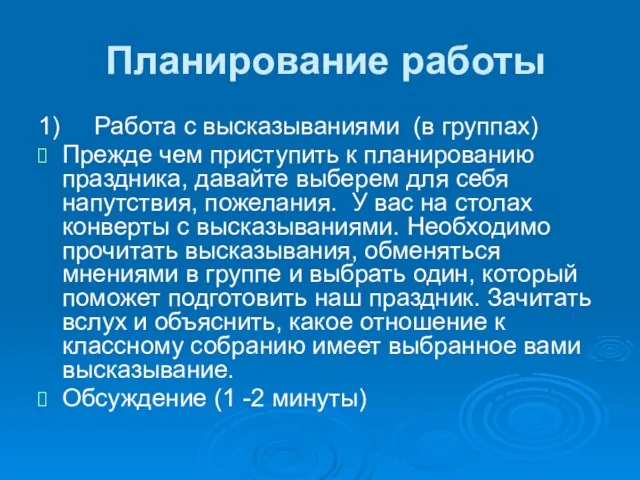 Планирование работы

1) Работа с высказываниями (в группах)

Прежде чем приступить к планированию праздника, давайте выберем для себя напутствия, пожелания. У вас на столах конверты с высказываниями. Необходимо прочитать высказывания, обменяться мнениями в группе и выбрать один, который поможет подготовить наш праздник. Зачитать вслух и объяснить, какое отношение к классному собранию имеет выбранное вами высказывание.

Обсуждение (1 -2 минуты)